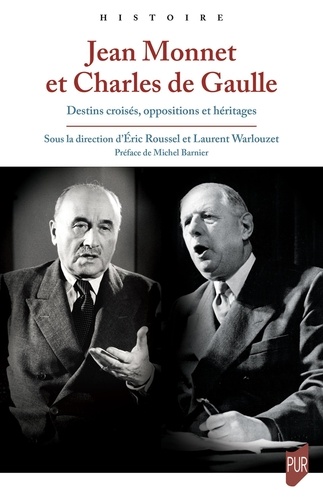 HISTOIRE

Jean Monnet et Charles de Gaulle

Destins croisés, oppositions et héritages

Sous la direction d'Éric Roussel et Laurent Warlouzet

Préface de Michel Barnier

PUR